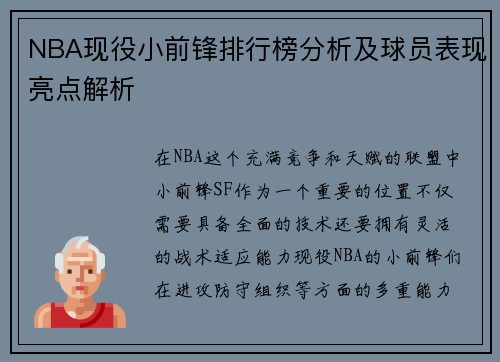 NBA现役小前锋排行榜分析及球员表现亮点解析

在NBA这个充满竞争和天赋的联盟中小前锋SF作为一个重要的位置不仅需要具备全面的技术还要拥有灵活的战术适应能力现役NBA的小前锋们在进攻防守组织等方面的多重能力